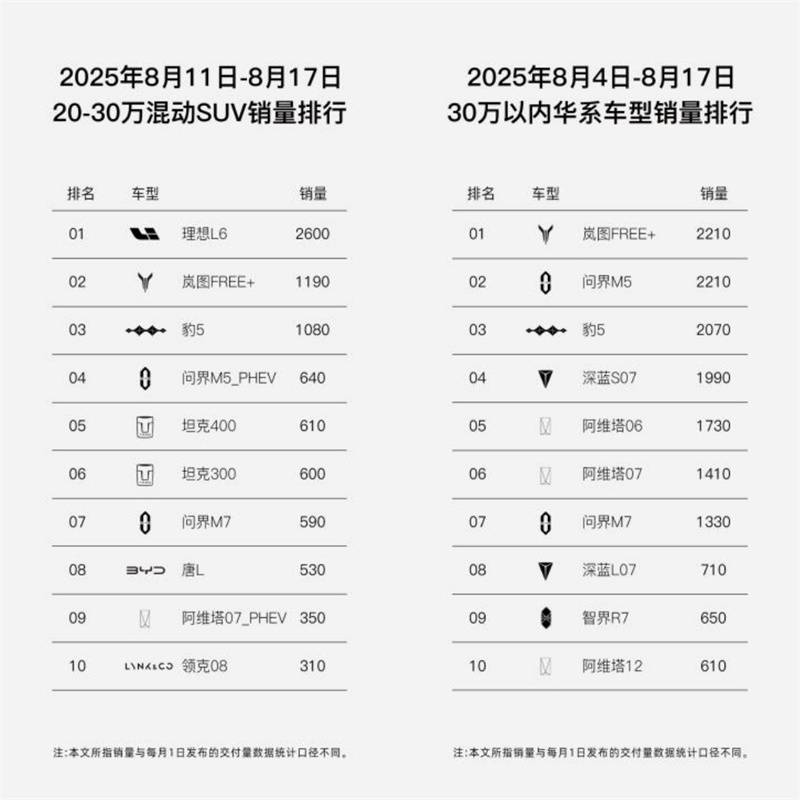 2025年8月11日-8月17日
20-30万混动SUV销量排行

| 排名 | 车型 | 销量 |
|---|---|---|
| 01 | 理想L6 | 2600 |
| 02 | 岚图FREE+ | 1190 |
| 03 | 豹5 | 1080 |
| 04 | 问界M5_PHEV | 640 |
| 05 | 坦克400 | 610 |
| 06 | 坦克300 | 600 |
| 07 | 问界M7 | 590 |
| 08 | BYD 唐L | 530 |
| 09 | 阿维塔07_PHEV | 350 |
| 10 | LYNK&CO 领克08 | 310 |

注：本文所指销量与每月1日发布的交付量数据统计口径不同。

2025年8月4日-8月17日
30万以内华系车型销量排行

| 排名 | 车型 | 销量 |
|---|---|---|
| 01 | 岚图FREE+ | 2210 |
| 02 | 问界M5 | 2210 |
| 03 | 豹5 | 2070 |
| 04 | 深蓝S07 | 1990 |
| 05 | 阿维塔06 | 1730 |
| 06 | 阿维塔07 | 1410 |
| 07 | 问界M7 | 1330 |
| 08 | 深蓝L07 | 710 |
| 09 | 智界R7 | 650 |
| 10 | 阿维塔12 | 610 |

注：本文所指销量与每月1日发布的交付量数据统计口径不同。